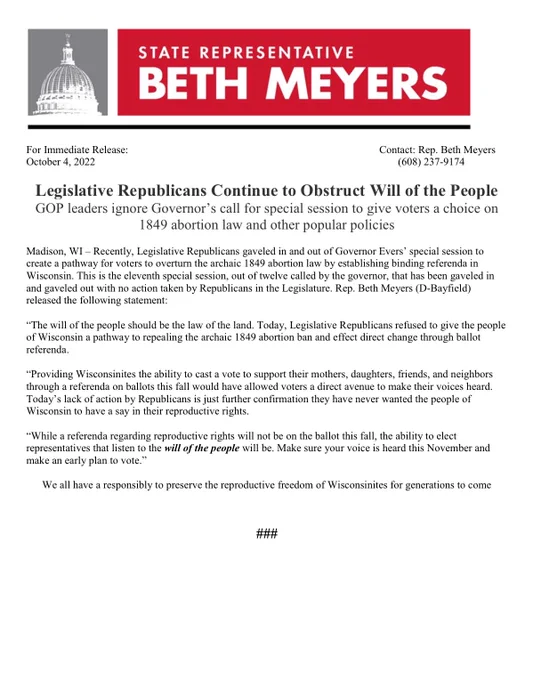 STATE REPRESENTATIVE
BETH MEYERS

For Immediate Release:
October 4, 2022

Contact: Rep. Beth Meyers
(608) 237-9174

Legislative Republicans Continue to Obstruct Will of the People

GOP leaders ignore Governor's call for special session to give voters a choice on 1849 abortion law and other popular policies

Madison, WI – Recently, Legislative Republicans gaveled in and out of Governor Evers' special session to create a pathway for voters to overturn the archaic 1849 abortion law by establishing binding referenda in Wisconsin. This is the eleventh special session, out of twelve called by the governor, that has been gaveled in and gaveled out with no action taken by Republicans in the Legislature. Rep. Beth Meyers (D-Bayfield) released the following statement:

"The will of the people should be the law of the land. Today, Legislative Republicans refused to give the people of Wisconsin a pathway to repealing the archaic 1849 abortion ban and effect direct change through ballot referenda.

"Providing Wisconsinites the ability to cast a vote to support their mothers, daughters, friends, and neighbors through a referenda on ballots this fall would have allowed voters a direct avenue to make their voices heard. Today's lack of action by Republicans is just further confirmation they have never wanted the people of Wisconsin to have a say in their reproductive rights.

"While a referenda regarding reproductive rights will not be on the ballot this fall, the ability to elect representatives that listen to the will of the people will be. Make sure your voice is heard this November and make an early plan to vote."

We all have a responsibly to preserve the reproductive freedom of Wisconsinites for generations to come

###